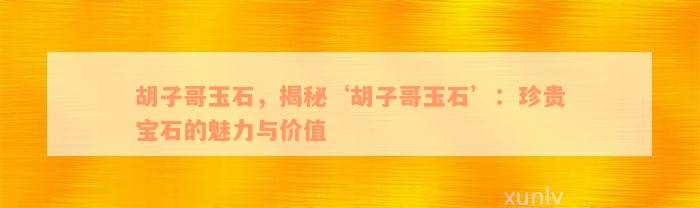 胡子哥玉石，揭秘‘胡子哥玉石’：珍贵宝石的魅力与价值

xunlv